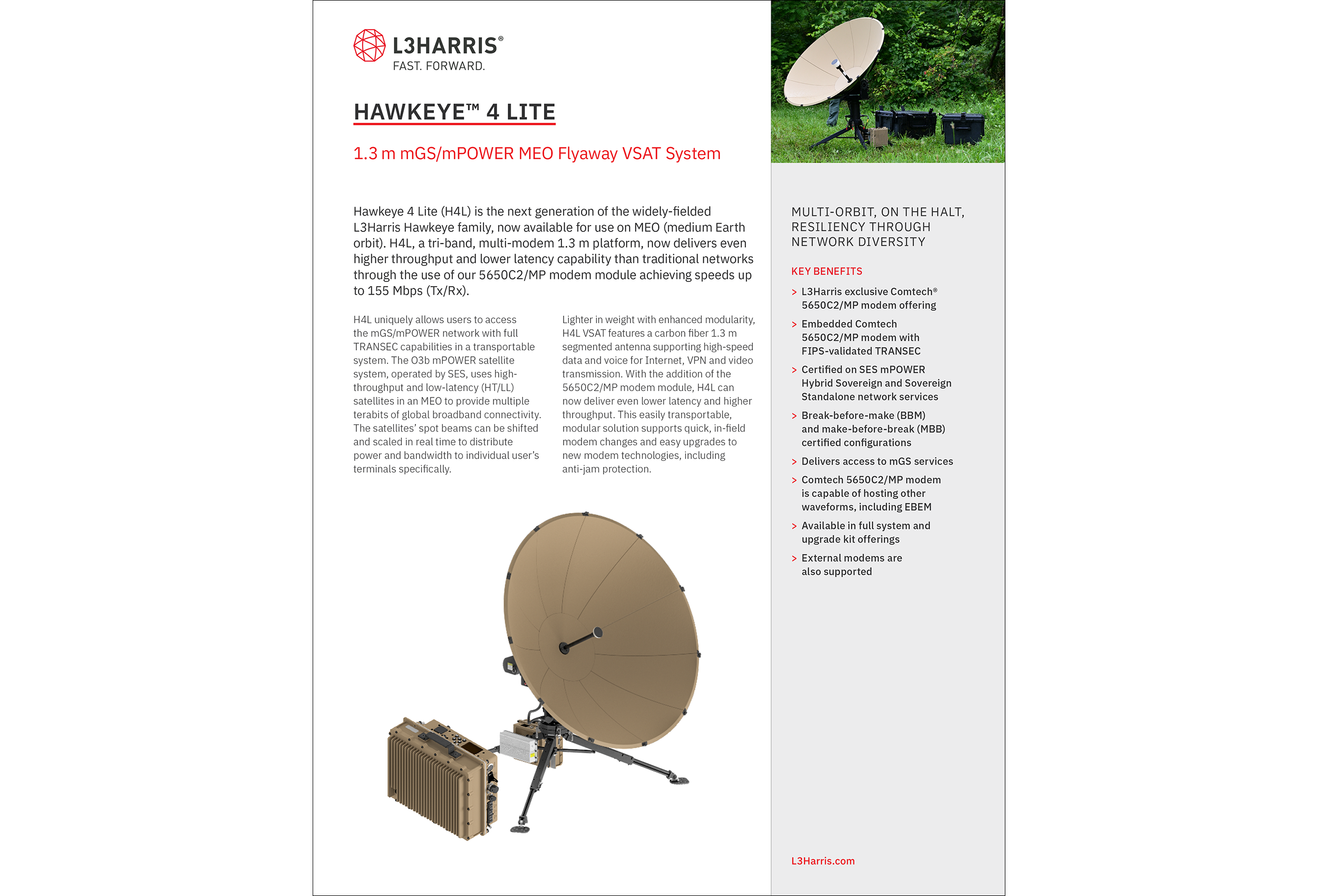 L3HARRIS®
FAST. FORWARD.

HAWKEYE™ 4 LITE

1.3 m mGS/mPOWER MEO Flyaway VSAT System

Hawkeye 4 Lite (H4L) is the next generation of the widely-fielded L3Harris Hawkeye family, now available for use on MEO (medium Earth orbit). H4L, a tri-band, multi-modem 1.3 m platform, now delivers even higher throughput and lower latency capability than traditional networks through the use of our 5650C2/MP modem module achieving speeds up to 155 Mbps (Tx/Rx).

H4L uniquely allows users to access the mGS/mPOWER network with full TRANSEC capabilities in a transportable system. The O3b mPOWER satellite system, operated by SES, uses high-throughput and low-latency (HT/LL) satellites in an MEO to provide multiple terabits of global broadband connectivity. The satellites' spot beams can be shifted and scaled in real time to distribute power and bandwidth to individual user's terminals specifically.

Lighter in weight with enhanced modularity, H4L VSAT features a carbon fiber 1.3 m segmented antenna supporting high-speed data and voice for Internet, VPN and video transmission. With the addition of the 5650C2/MP modem module, H4L can now deliver even lower latency and higher throughput. This easily transportable, modular solution supports quick, in-field modem changes and easy upgrades to new modem technologies, including anti-jam protection.

MULTI-ORBIT, ON THE HALT, RESILIENCY THROUGH NETWORK DIVERSITY

KEY BENEFITS

> L3Harris exclusive Comtech® 5650C2/MP modem offering
> Embedded Comtech 5650C2/MP modem with FIPS-validated TRANSEC
> Certified on SES mPOWER Hybrid Sovereign and Sovereign Standalone network services
> Break-before-make (BBM) and make-before-break (MBB) certified configurations
> Delivers access to mGS services
> Comtech 5650C2/MP modem is capable of hosting other waveforms, including EBEM
> Available in full system and upgrade kit offerings
> External modems are also supported

L3Harris.com